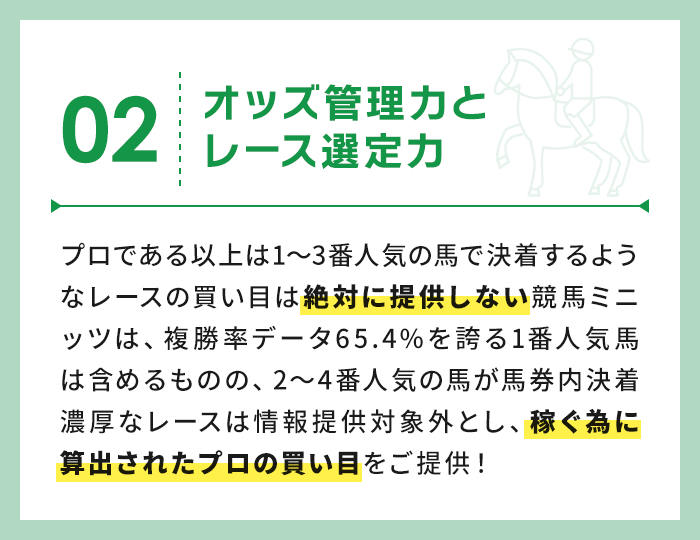 02 オッズ管理力とレース選定力

プロである以上は1〜3番人気の馬で決着するようなレースの買い目は絶対に提供しない競馬ミニッツは、複勝率データ65.4%を誇る1番人気馬は含めるものの、2〜4番人気の馬が馬券内決着濃厚なレースは情報提供対象外とし、稼ぐ為に算出されたプロの買い目をご提供！